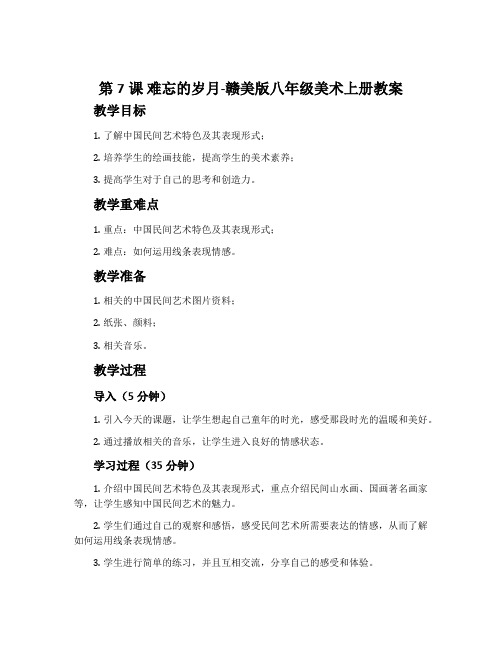 第 7 课 难忘的岁月-赣美版八年级美术上册教案

教学目标

1. 了解中国民间艺术特色及其表现形式；

2. 培养学生的绘画技能，提高学生的美术素养；

3. 提高学生对于自己的思考和创造力。

教学重难点

1. 重点：中国民间艺术特色及其表现形式；

2. 难点：如何运用线条表现情感。

教学准备

1. 相关的中国民间艺术图片资料；

2. 纸张、颜料；

3. 相关音乐。

教学过程

导入（5 分钟）

1. 引入今天的课题，让学生想起自己童年的时光，感受那段时光的温暖和美好。

2. 通过播放相关的音乐，让学生进入良好的情感状态。

学习过程（35 分钟）

1. 介绍中国民间艺术特色及其表现形式，重点介绍民间山水画、国画著名画家等，让学生感知中国民间艺术的魅力。

2. 学生们通过自己的观察和感悟，感受民间艺术所需要表达的情感，从而了解如何运用线条表现情感。

3. 学生进行简单的练习，并且互相交流，分享自己的感受和体验。